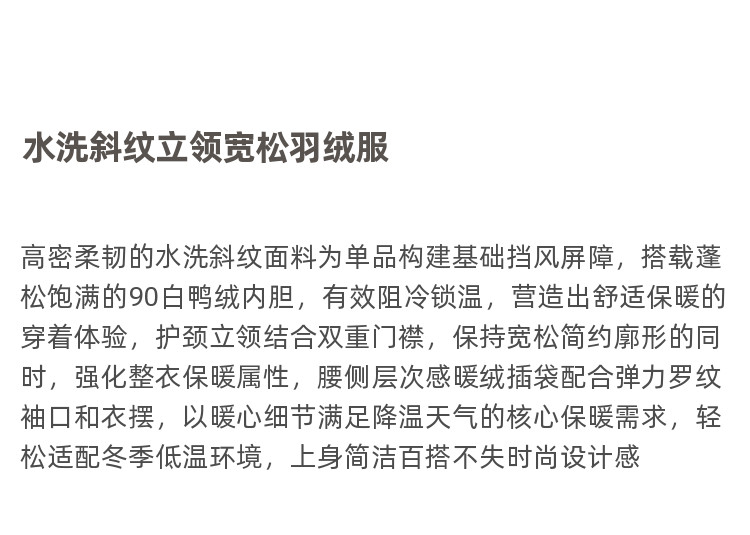 水洗斜纹立领宽松羽绒服

高密柔韧的水洗斜纹面料为单品构建基础挡风屏障，搭载蓬松饱满的90白鸭绒内胆，有效阻冷锁温，营造出舒适保暖的穿着体验，护颈立领结合双重门襟，保持宽松简约廓形的同时，强化整衣保暖属性，腰侧层次感暖绒插袋配合弹力罗纹袖口和衣摆，以暖心细节满足降温天气的核心保暖需求，轻松适配冬季低温环境，上身简洁百搭不失时尚设计感